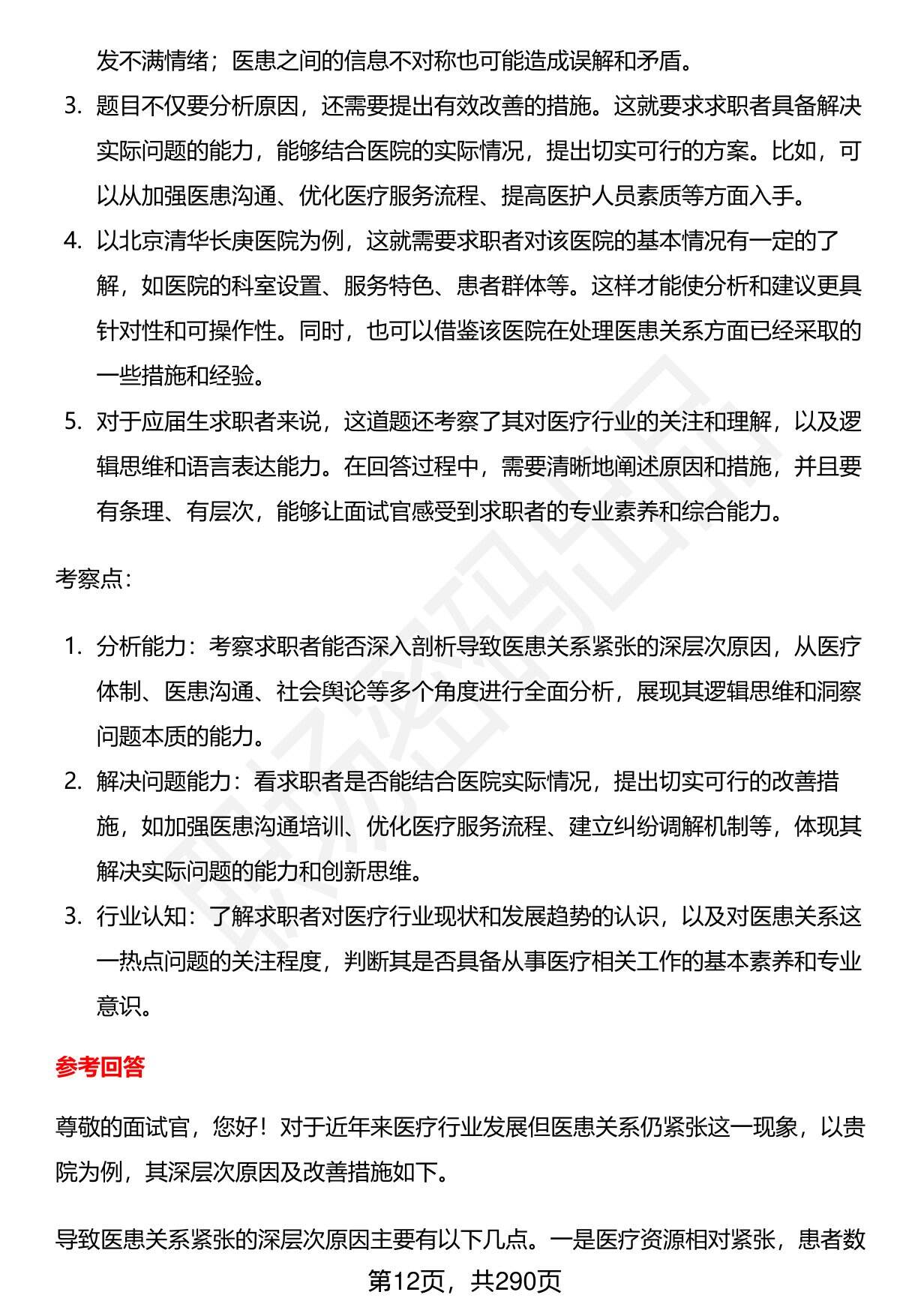 发不满情绪；医患之间的信息不对称也可能造成误解和矛盾。

3. 题目不仅要分析原因，还需要提出有效改善的措施。这就要求求职者具备解决实际问题的能力，能够结合医院的实际情况，提出切实可行的方案。比如，可以从加强医患沟通、优化医疗服务流程、提高医护人员素质等方面入手。

4. 以北京清华长庚医院为例，这就需要求职者对该医院的基本情况有一定的了解，如医院的科室设置、服务特色、患者群体等。这样才能使分析和建议更具针对性和可操作性。同时，也可以借鉴该医院在处理医患关系方面已经采取的一些措施和经验。

5. 对于应届生求职者来说，这道题还考察了其对医疗行业的关注和理解，以及逻辑思维和语言表达能力。在回答过程中，需要清晰地阐述原因和措施，并且要有条理、有层次，能够让面试官感受到求职者的专业素养和综合能力。

考察点:

1. 分析能力：考察求职者能否深入剖析导致医患关系紧张的深层次原因，从医疗体制、医患沟通、社会舆论等多个角度进行全面分析，展现其逻辑思维和洞察问题本质的能力。

2. 解决问题能力：看求职者是否能结合医院实际情况，提出切实可行的改善措施，如加强医患沟通培训、优化医疗服务流程、建立纠纷调解机制等，体现其解决实际问题的能力和创新思维。

3. 行业认知：了解求职者对医疗行业现状和发展趋势的认识，以及对医患关系这一热点问题的关注程度，判断其是否具备从事医疗相关工作的基本素养和专业意识。

参考回答

尊敬的面试官，您好！对于近年来医疗行业发展但医患关系仍紧张这一现象，以贵院为例，其深层次原因及改善措施如下。

导致医患关系紧张的深层次原因主要有以下几点。一是医疗资源相对紧张，患者数

第12页，共290页